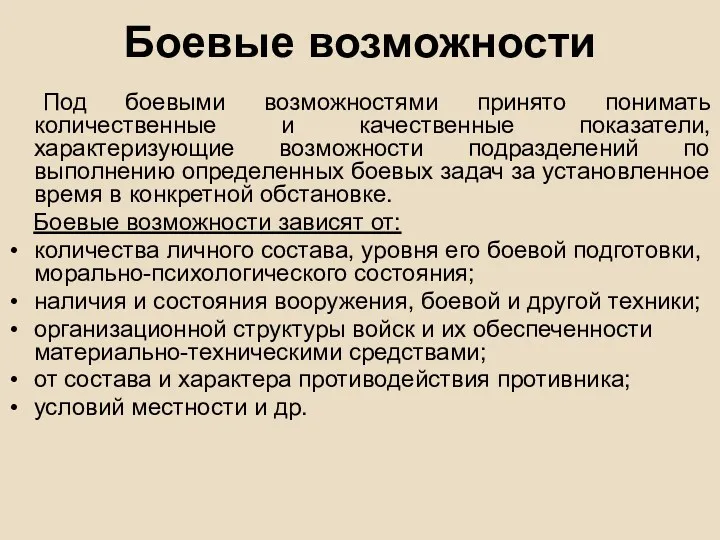 Боевые возможности

Под боевыми возможностями принято понимать количественные и качественные показатели, характеризующие возможности подразделений по выполнению определенных боевых задач за установленное время в конкретной обстановке.

Боевые возможности зависят от:

• количества личного состава, уровня его боевой подготовки, морально-психологического состояния;
• наличия и состояния вооружения, боевой и другой техники;
• организационной структуры войск и их обеспеченности материально-техническими средствами;
• от состава и характера противодействия противника;
• условий местности и др.